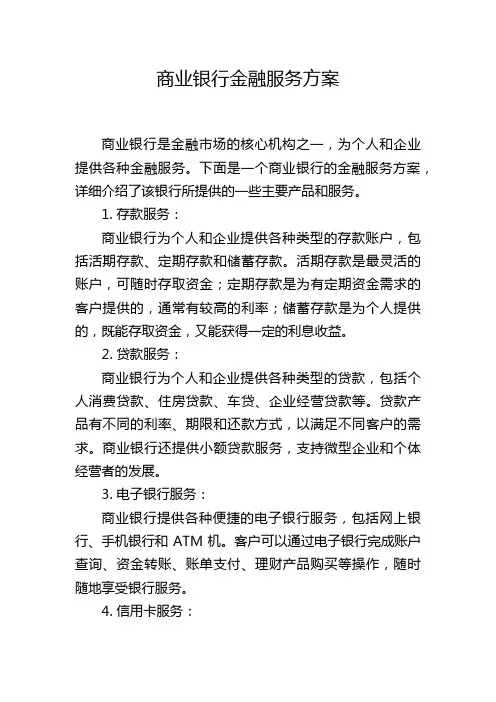 商业银行金融服务方案

商业银行是金融市场的核心机构之一，为个人和企业提供各种金融服务。下面是一个商业银行的金融服务方案，详细介绍了该银行所提供的一些主要产品和服务。

1. 存款服务：

商业银行为个人和企业提供各种类型的存款账户，包括活期存款、定期存款和储蓄存款。活期存款是最灵活的账户，可随时存取资金；定期存款是为有定期资金需求的客户提供的，通常有较高的利率；储蓄存款是为个人提供的，既能存取资金，又能获得一定的利息收益。

2. 贷款服务：

商业银行为个人和企业提供各种类型的贷款，包括个人消费贷款、住房贷款、车贷、企业经营贷款等。贷款产品有不同的利率、期限和还款方式，以满足不同客户的需求。商业银行还提供小额贷款服务，支持微型企业和个体经营者的发展。

3. 电子银行服务：

商业银行提供各种便捷的电子银行服务，包括网上银行、手机银行和 ATM 机。客户可以通过电子银行完成账户查询、资金转账、账单支付、理财产品购买等操作，随时随地享受银行服务。

4. 信用卡服务：